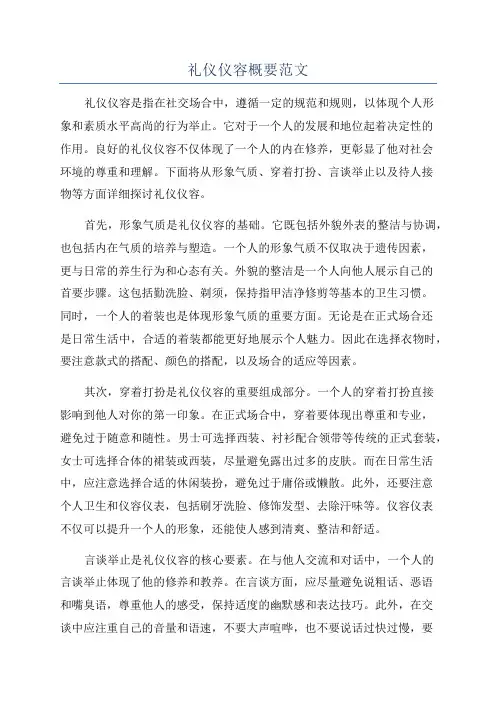 礼仪仪容概要范文

礼仪仪容是指在社交场合中，遵循一定的规范和规则，以体现个人形象和素质水平高尚的行为举止。它对于一个人的发展和地位起着决定性的作用。良好的礼仪仪容不仅体现了一个人的内在修养，更彰显了他对社会环境的尊重和理解。下面将从形象气质、穿着打扮、言谈举止以及待人接物等方面详细探讨礼仪仪容。

首先，形象气质是礼仪仪容的基础。它既包括外貌外表的整洁与协调，也包括内在气质的培养与塑造。一个人的形象气质不仅取决于遗传因素，更与日常的养生行为和心态有关。外貌的整洁是一个人向他人展示自己的首要步骤。这包括勤洗脸、剃须，保持指甲洁净修剪等基本的卫生习惯。同时，一个人的着装也是体现形象气质的重要方面。无论是在正式场合还是日常生活中，合适的着装都能更好地展示个人魅力。因此在选择衣物时，要注意款式的搭配、颜色的搭配，以及场合的适应等因素。

其次，穿着打扮是礼仪仪容的重要组成部分。一个人的穿着打扮直接影响到他人对你的第一印象。在正式场合中，穿着要体现出尊重和专业，避免过于随意和随性。男士可选择西装、衬衫配合领带等传统的正式套装，女士可选择合体的裙装或西装，尽量避免露出过多的皮肤。而在日常生活中，应注意选择合适的休闲装扮，避免过于庸俗或懒散。此外，还要注意个人卫生和仪容仪表，包括刷牙洗脸、修饰发型、去除汗味等。仪容仪表不仅可以提升一个人的形象，还能使人感到清爽、整洁和舒适。

言谈举止是礼仪仪容的核心要素。在与他人交流和对话中，一个人的言谈举止体现了他的修养和教养。在言谈方面，应尽量避免说粗话、恶语和嘴臭语，尊重他人的感受，保持适度的幽默感和表达技巧。此外，在交谈中应注重自己的音量和语速，不要大声喧哗，也不要说话过快过慢，要